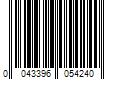 0 043396 054240